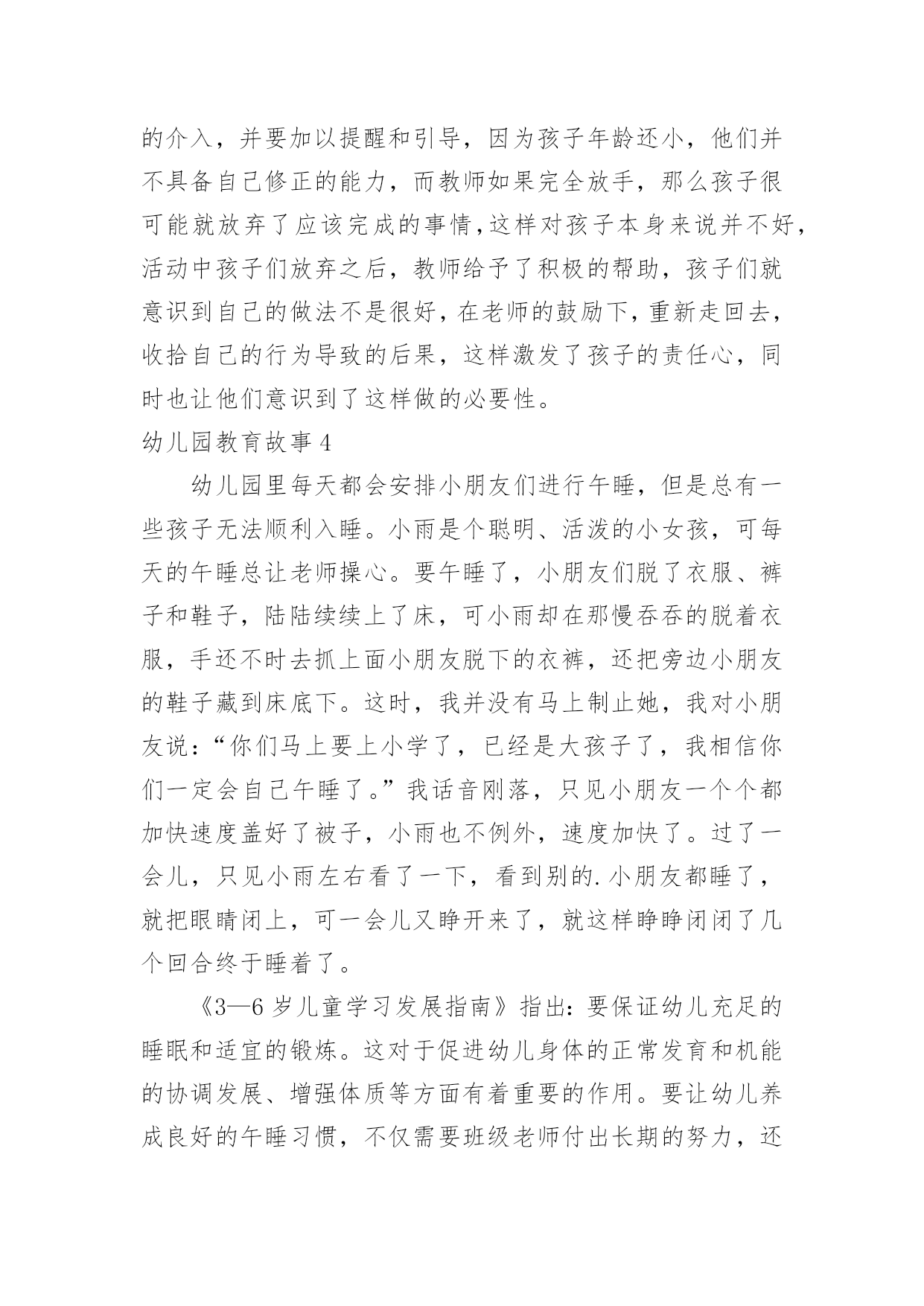 的介入，并要加以提醒和引导，因为孩子年龄还小，他们并不具备自己修正的能力，而教师如果完全放手，那么孩子很可能就放弃了应该完成的事情，这样对孩子本身来说并不好，活动中孩子们放弃之后，教师给予了积极的帮助，孩子们就意识到自己的做法不是很好，在老师的鼓励下，重新走回去，收拾自己的行为导致的后果，这样激发了孩子的责任心，同时也让他们意识到了这样做的必要性。

幼儿园教育故事 4

幼儿园里每天都会安排小朋友们进行午睡，但是总有一些孩子无法顺利入睡。小雨是个聪明、活泼的小女孩，可每天的午睡总让老师操心。要午睡了，小朋友们脱了衣服、裤子和鞋子，陆陆续续上了床，可小雨却在那慢吞吞的脱着衣服，手还不时去抓上面小朋友脱下的衣裤，还把旁边小朋友的鞋子藏到床底下。这时，我并没有马上制止她，我对小朋友说：“你们马上要上小学了，已经是大孩子了，我相信你们一定会自己午睡了。”我话音刚落，只见小朋友一个个都加快速度盖好了被子，小雨也不例外，速度加快了。过了一会儿，只见小雨左右看了一下，看到别的.小朋友都睡了，就把眼睛闭上，可一会儿又睁开来了，就这样睁睁闭闭了几个回合终于睡着了。

《3—6 岁儿童学习发展指南》指出：要保证幼儿充足的睡眠和适宜的锻炼。这对于促进幼儿身体的正常发育和机能的协调发展、增强体质等方面有着重要的作用。要让幼儿养成良好的午睡习惯，不仅需要班级老师付出长期的努力，还